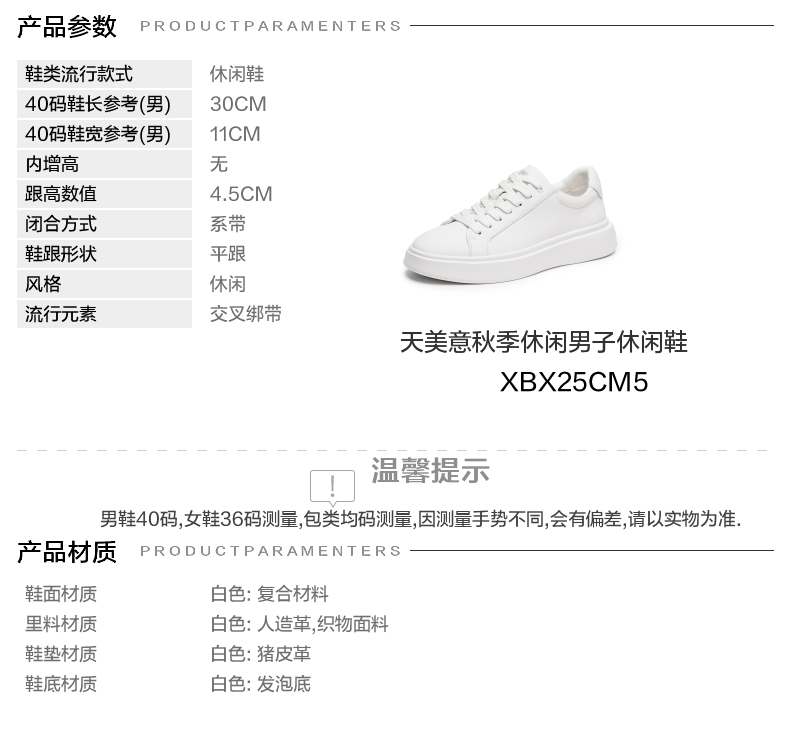 产品参数 PRODUCTPARAMENTERS

鞋类流行款式 休闲鞋
40码鞋长参考(男) 30CM
40码鞋宽参考(男) 11CM
内增高 无
跟高数值 4.5CM
闭合方式 系带
鞋跟形状 平跟
风格 休闲
流行元素 交叉绑带

天美意秋季休闲男子休闲鞋
XBX25CM5

温馨提示

男鞋40码,女鞋36码测量,包类均码测量,因测量手势不同,会有偏差,请以实物为准.

产品材质 PRODUCTPARAMENTERS

鞋面材质 白色: 复合材料
里料材质 白色: 人造革,织物面料
鞋垫材质 白色: 猪皮革
鞋底材质 白色: 发泡底